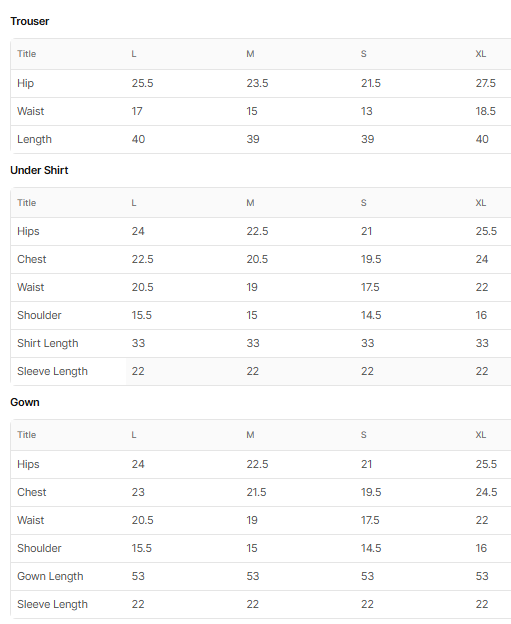 Trouser

| Title | L | M | S | XL |
|---|---|---|---|---|
| Hip | 25.5 | 23.5 | 21.5 | 27.5 |
| Waist | 17 | 15 | 13 | 18.5 |
| Length | 40 | 39 | 39 | 40 |

Under Shirt

| Title | L | M | S | XL |
|---|---|---|---|---|
| Hips | 24 | 22.5 | 21 | 25.5 |
| Chest | 22.5 | 20.5 | 19.5 | 24 |
| Waist | 20.5 | 19 | 17.5 | 22 |
| Shoulder | 15.5 | 15 | 14.5 | 16 |
| Shirt Length | 33 | 33 | 33 | 33 |
| Sleeve Length | 22 | 22 | 22 | 22 |

Gown

| Title | L | M | S | XL |
|---|---|---|---|---|
| Hips | 24 | 22.5 | 21 | 25.5 |
| Chest | 23 | 21.5 | 19.5 | 24.5 |
| Waist | 20.5 | 19 | 17.5 | 22 |
| Shoulder | 15.5 | 15 | 14.5 | 16 |
| Gown Length | 53 | 53 | 53 | 53 |
| Sleeve Length | 22 | 22 | 22 | 22 |